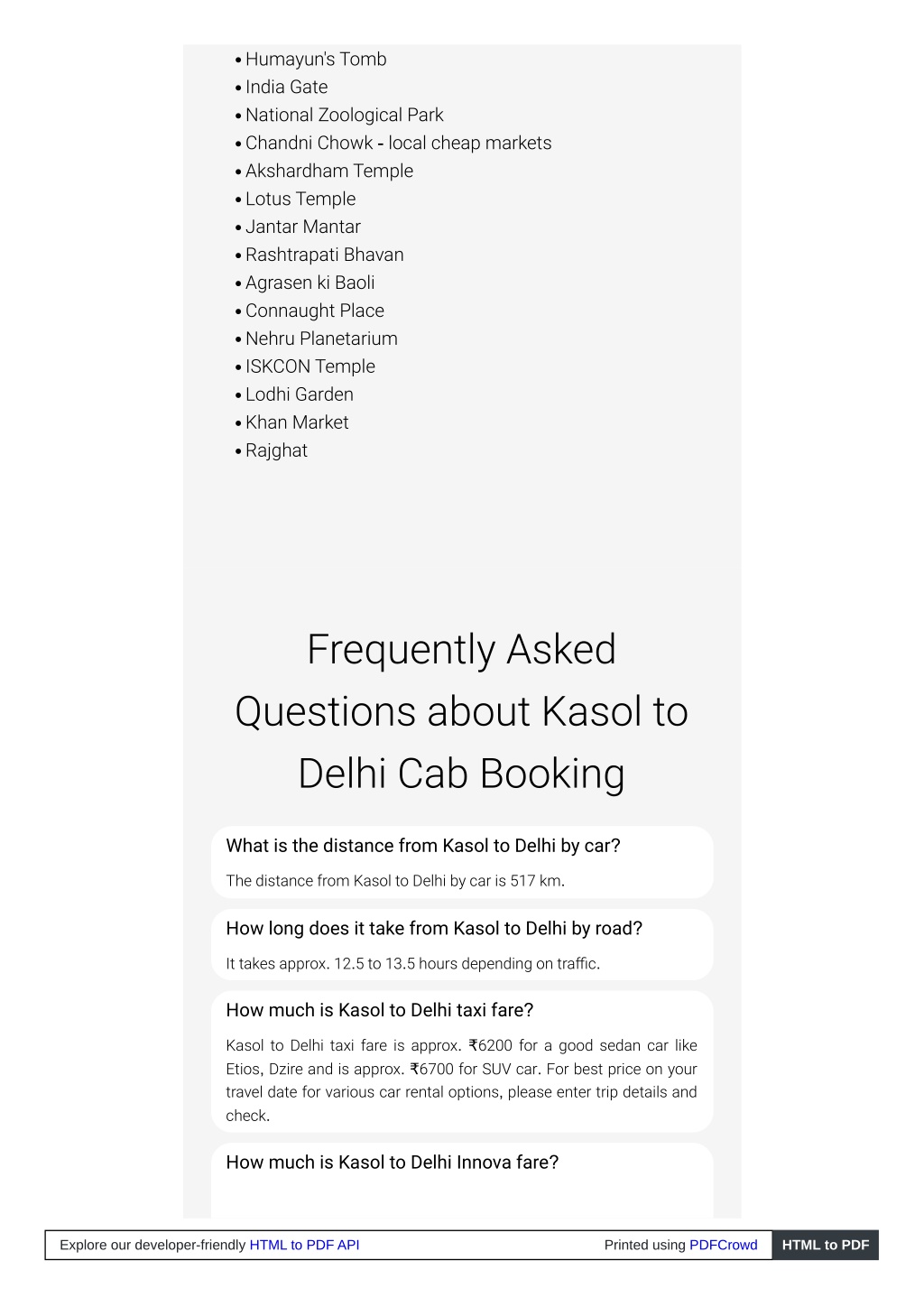 • Humayun's Tomb
• India Gate
• National Zoological Park
• Chandni Chowk - local cheap markets
• Akshardham Temple
• Lotus Temple
• Jantar Mantar
• Rashtrapati Bhavan
• Agrasen ki Baoli
• Connaught Place
• Nehru Planetarium
• ISKCON Temple
• Lodhi Garden
• Khan Market
• Rajghat

Frequently Asked Questions about Kasol to Delhi Cab Booking

What is the distance from Kasol to Delhi by car?

The distance from Kasol to Delhi by car is 517 km.

How long does it take from Kasol to Delhi by road?

It takes approx. 12.5 to 13.5 hours depending on traffic.

How much is Kasol to Delhi taxi fare?

Kasol to Delhi taxi fare is approx. ₹6200 for a good sedan car like Etios, Dzire and is approx. ₹6700 for SUV car. For best price on your travel date for various car rental options, please enter trip details and check.

How much is Kasol to Delhi Innova fare?

Explore our developer-friendly HTML to PDF API

Printed using PDFCrowd

HTML to PDF